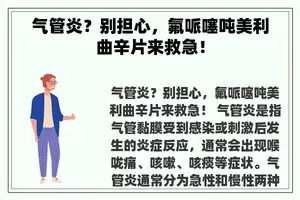 气管炎？别担心，氟哌噻吨美利曲辛片来救急！

气管炎？别担心，氟哌噻吨美利曲辛片来救急！ 气管炎是指气管黏膜受到感染或刺激后发生的炎症反应，通常会出现喉咙痛、咳嗽、咳痰等症状。气管炎通常分为急性和慢性两种